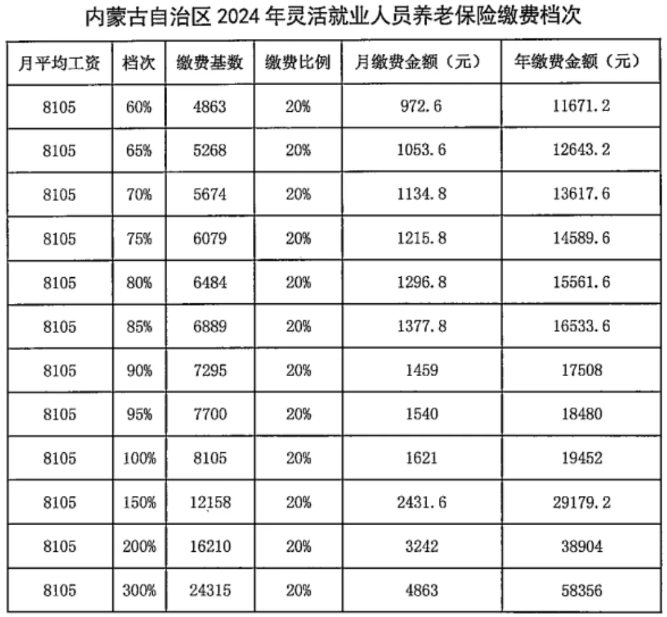 内蒙古自治区 2024 年灵活就业人员养老保险缴费档次

| 月平均工资 | 档次 | 缴费基数 | 缴费比例 | 月缴费金额（元） | 年缴费金额（元） |
|---|---|---|---|---|---|
| 8105 | 60% | 4863 | 20% | 972.6 | 11671.2 |
| 8105 | 65% | 5268 | 20% | 1053.6 | 12643.2 |
| 8105 | 70% | 5674 | 20% | 1134.8 | 13617.6 |
| 8105 | 75% | 6079 | 20% | 1215.8 | 14589.6 |
| 8105 | 80% | 6484 | 20% | 1296.8 | 15561.6 |
| 8105 | 85% | 6889 | 20% | 1377.8 | 16533.6 |
| 8105 | 90% | 7295 | 20% | 1459 | 17508 |
| 8105 | 95% | 7700 | 20% | 1540 | 18480 |
| 8105 | 100% | 8105 | 20% | 1621 | 19452 |
| 8105 | 150% | 12158 | 20% | 2431.6 | 29179.2 |
| 8105 | 200% | 16210 | 20% | 3242 | 38904 |
| 8105 | 300% | 24315 | 20% | 4863 | 58356 |